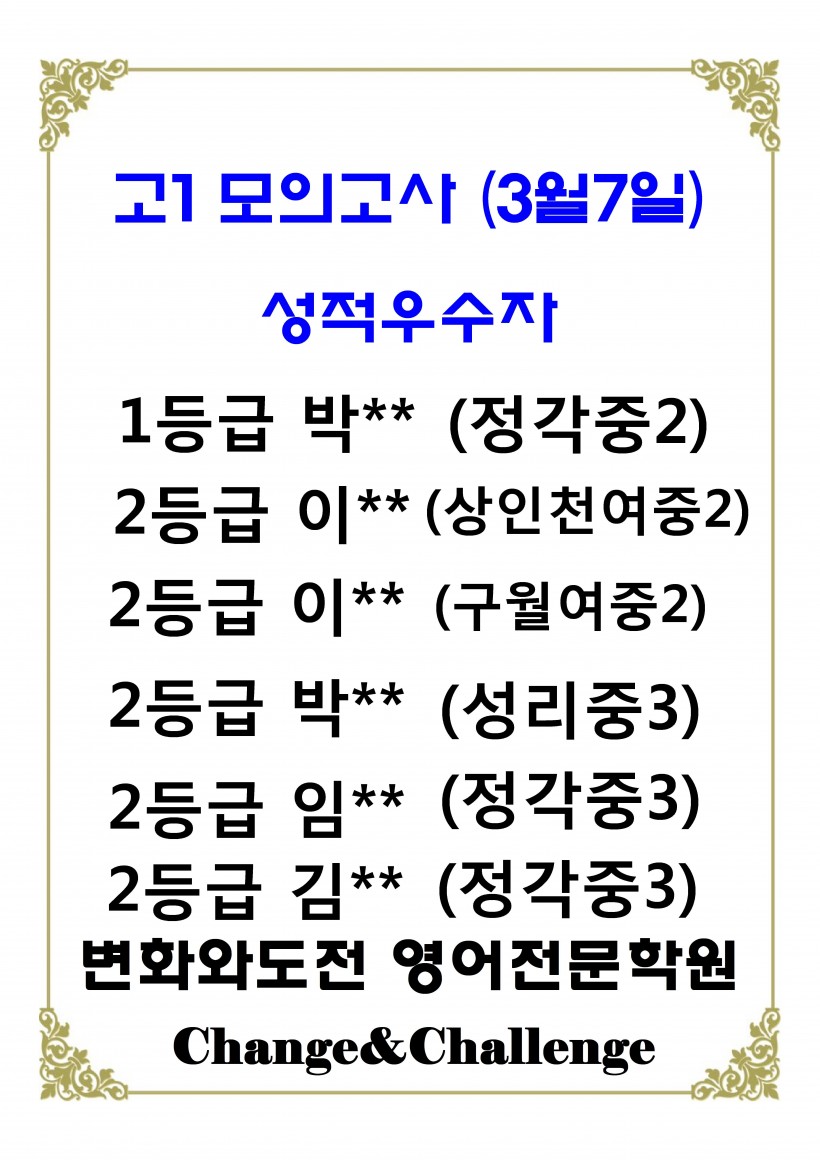 고1 모의고사 (3월7일)

성적우수자

1등급 박** (정각중2)

2등급 이** (상인천여중2)

2등급 이** (구월여중2)

2등급 박** (성리중3)

2등급 임** (정각중3)

2등급 김** (정각중3)

변화와도전 영어전문학원

Change&Challenge